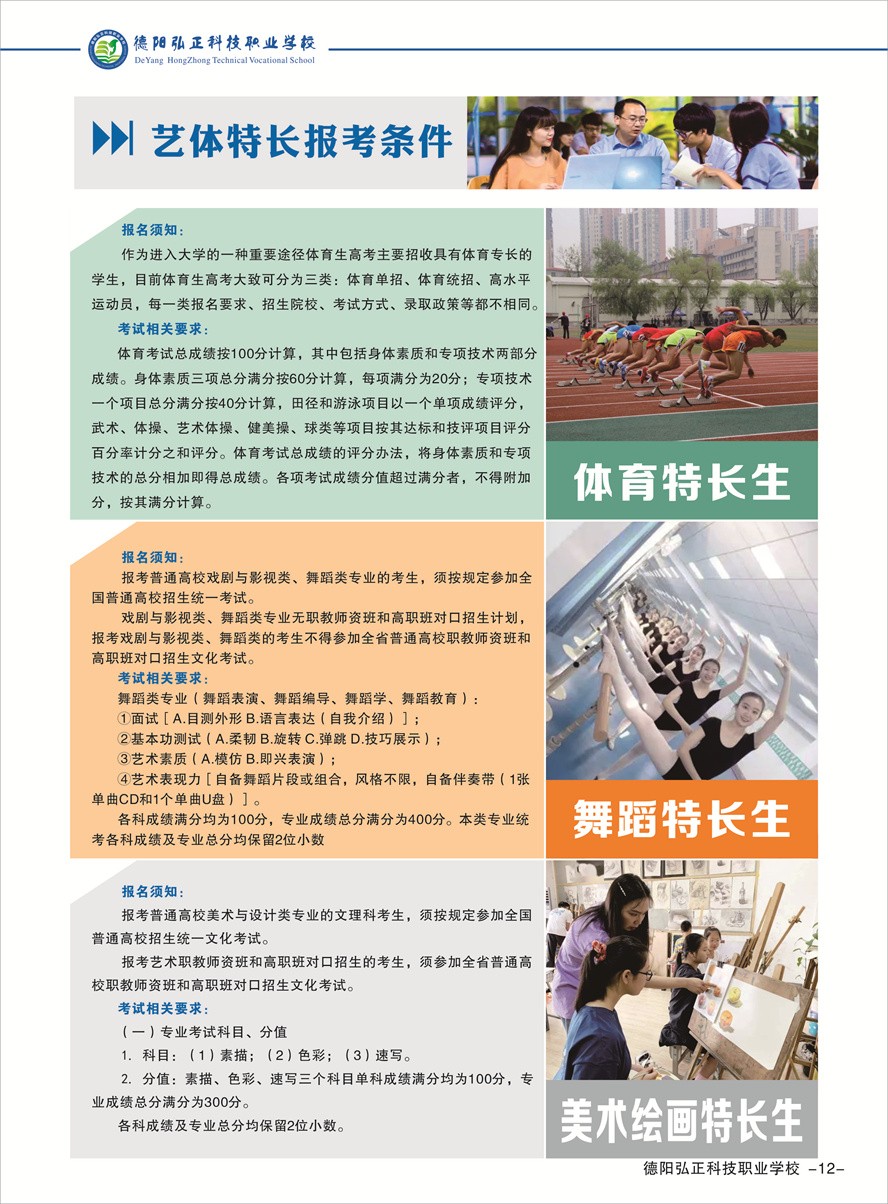 德阳弘正科技职业学校
DeYang HongZhong Technical Vocational School

艺体特长报考条件

报名须知：
作为进入大学的一种重要途径体育生高考主要招收具有体育专长的学生，目前体育生高考大致可分为三类：体育单招、体育统招、高水平运动员，每一类报名要求、招生院校、考试方式、录取政策等都不相同。
考试相关要求：
体育考试总成绩按100分计算，其中包括身体素质和专项技术两部分成绩。身体素质三项总分满分按60分计算，每项满分为20分；专项技术一个项目总分满分按40分计算，田径和游泳项目以一个单项成绩评分，武术、体操、艺术体操、健美操、球类等项目按其达标和技评项目评分百分率计分之和评分。体育考试总成绩的评分办法，将身体素质和专项技术的总分相加即得总成绩。各项考试成绩分值超过满分者，不得附加分，按其满分计算。

体育特长生

报名须知：
报考普通高校戏剧与影视类、舞蹈类专业的考生，须按规定参加全国普通高校招生统一考试。
戏剧与影视类、舞蹈类专业无职教师资班和高职班对口招生计划，报考戏剧与影视类、舞蹈类的考生不得参加全省普通高校职教师资班和高职班对口招生文化考试。
考试相关要求：
舞蹈类专业（舞蹈表演、舞蹈编导、舞蹈学、舞蹈教育）：
①面试［A.目测外形 B.语言表达（自我介绍）］；
②基本功测试（A.柔韧 B.旋转 C.弹跳 D.技巧展示）；
③艺术素质（A.模仿 B.即兴表演）；
④艺术表现力［自备舞蹈片段或组合，风格不限，自备伴奏带（1张单曲CD和1个单曲U盘）］。
各科成绩满分均为100分，专业成绩总分满分为400分。本类专业统考各科成绩及专业总分均保留2位小数

舞蹈特长生

报名须知：
报考普通高校美术与设计类专业的文理科考生，须按规定参加全国普通高校招生统一文化考试。
报考艺术职教师资班和高职班对口招生的考生，须参加全省普通高校职教师资班和高职班对口招生文化考试。
考试相关要求：
（一）专业考试科目、分值
1. 科目：（1）素描；（2）色彩；（3）速写。
2. 分值：素描、色彩、速写三个科目单科成绩满分均为100分，专业成绩总分满分为300分。
各科成绩及专业总分均保留2位小数。

美术绘画特长生

德阳弘正科技职业学校 -12-